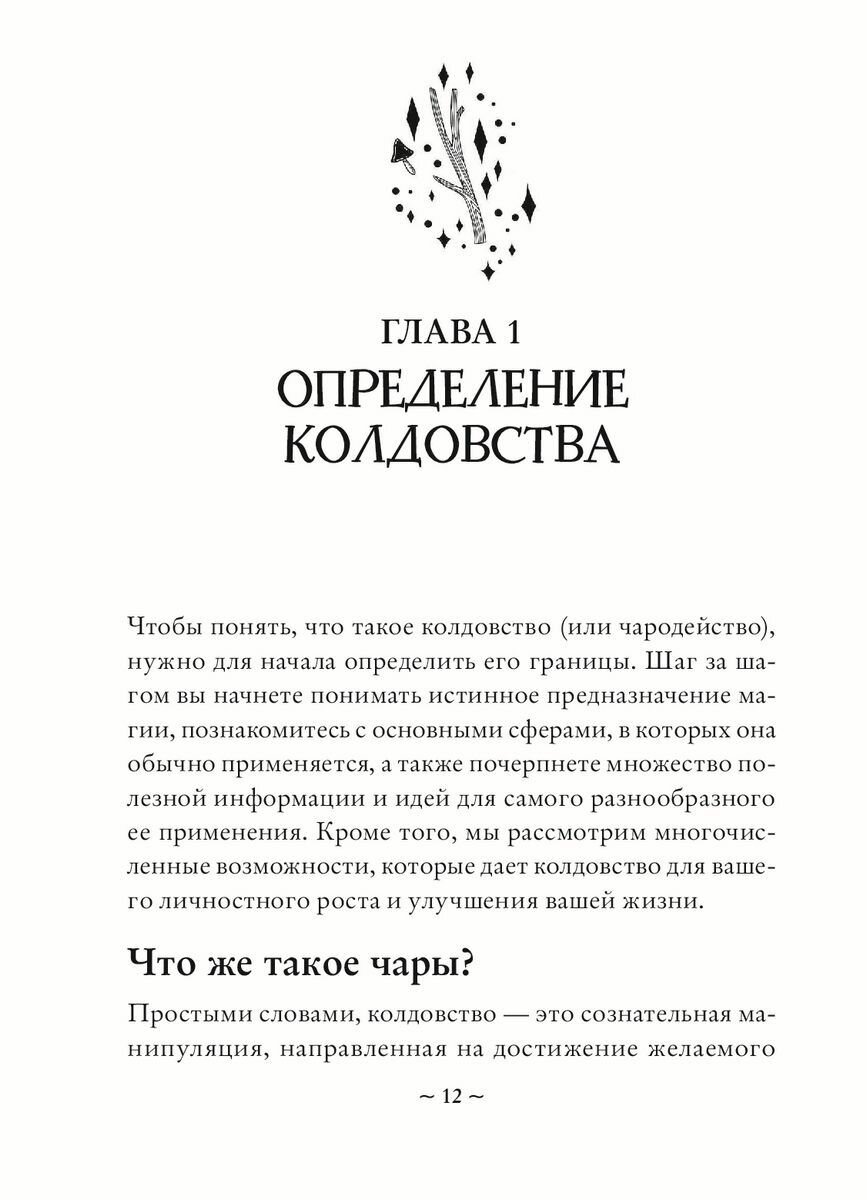 ГЛАВА 1
ОПРЕДЕЛЕНИЕ КОЛДОВСТВА

Чтобы понять, что такое колдовство (или чародейство), нужно для начала определить его границы. Шаг за шагом вы начнете понимать истинное предназначение магии, познакомитесь с основными сферами, в которых она обычно применяется, а также почерпнете множество полезной информации и идей для самого разнообразного ее применения. Кроме того, мы рассмотрим многочисленные возможности, которые дает колдовство для вашего личностного роста и улучшения вашей жизни.

Что же такое чары?

Простыми словами, колдовство — это сознательная манипуляция, направленная на достижение желаемого

~ 12 ~